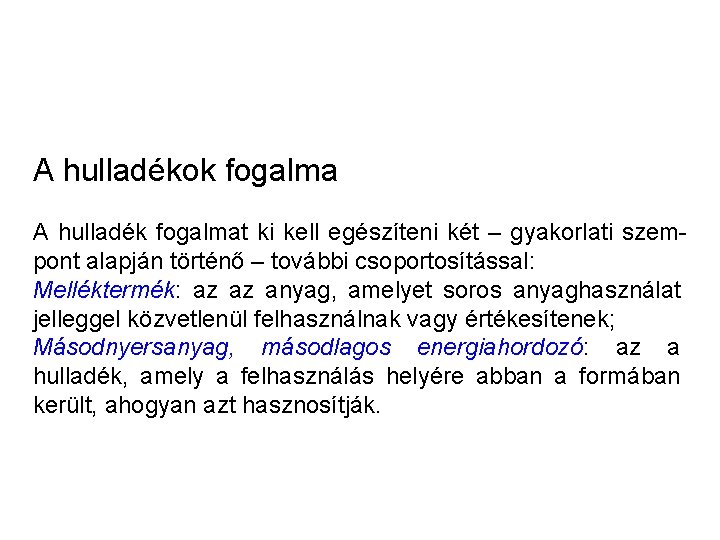 A hulladékok fogalma

A hulladék fogalmat ki kell egészíteni két – gyakorlati szempont alapján történő – további csoportosítással:
Melléktermék: az az anyag, amelyet soros anyaghasználat jelleggel közvetlenül felhasználnak vagy értékesítenek;
Másodnyersanyag, másodlagos energiahordozó: az a hulladék, amely a felhasználás helyére abban a formában került, ahogyan azt hasznosítják.